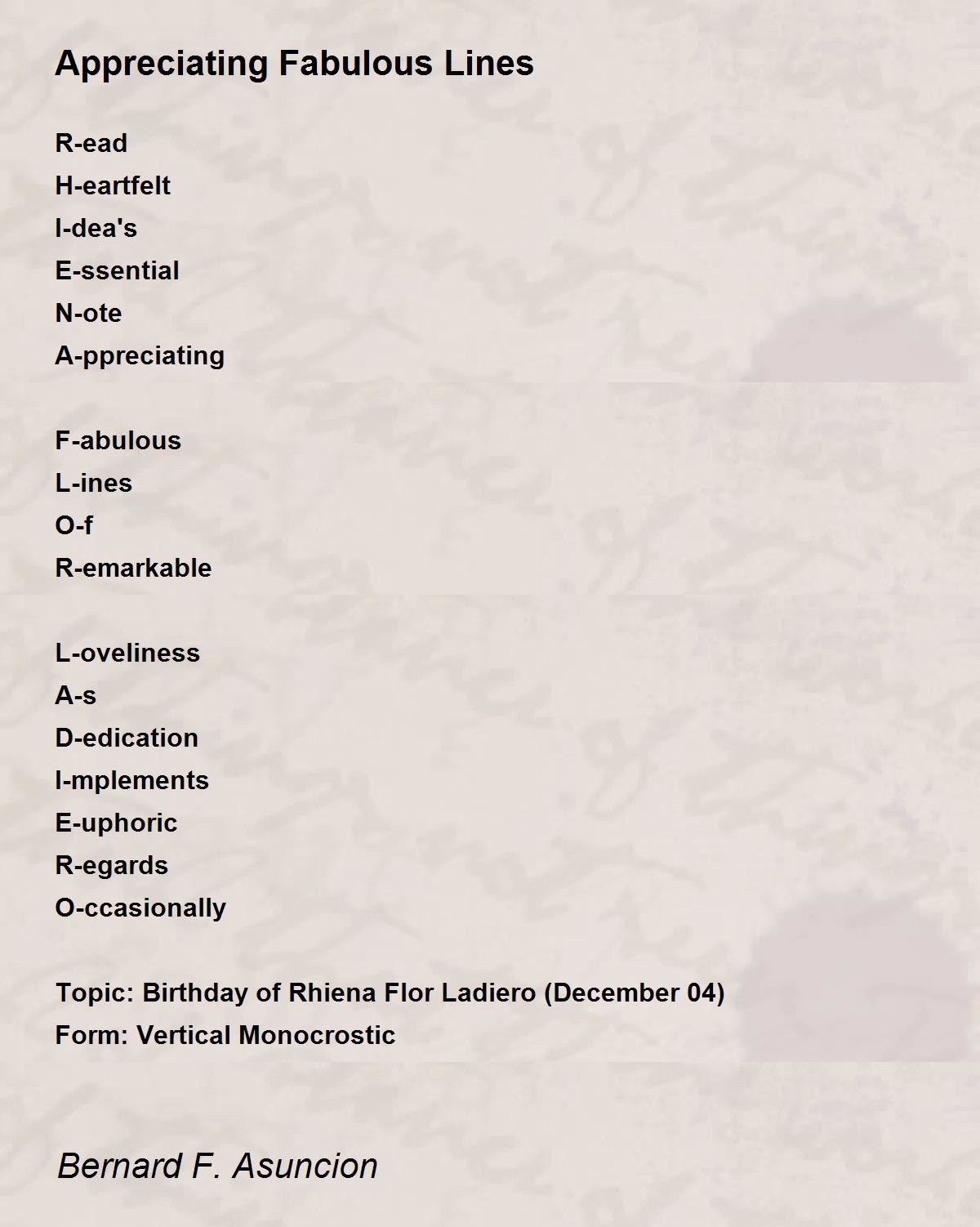 Appreciating Fabulous Lines

R-ead
H-eartfelt
I-dea's
E-ssential
N-ote
A-ppreciating

F-abulous
L-ines
O-f
R-emarkable

L-oveliness
A-s
D-edication
I-mplements
E-uphoric
R-egards
O-ccasionally

Topic: Birthday of Rhiena Flor Ladiero (December 04)
Form: Vertical Monocrostic

Bernard F. Asuncion